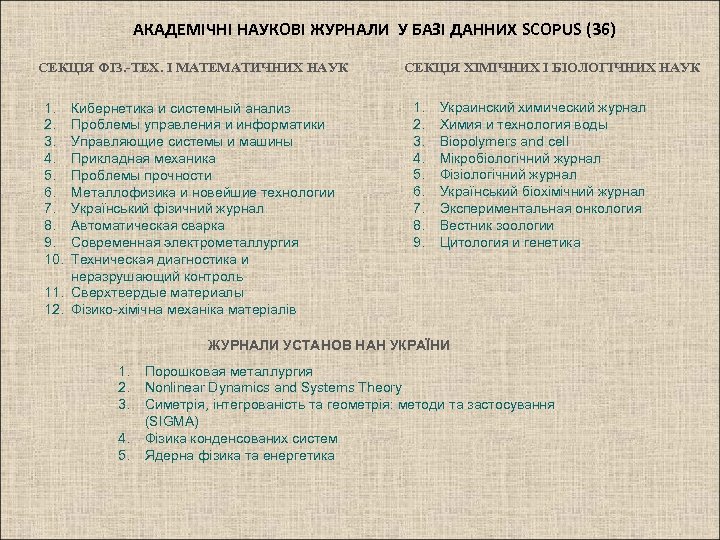 АКАДЕМІЧНІ НАУКОВІ ЖУРНАЛИ У БАЗІ ДАННИХ SCOPUS (36)

СЕКЦІЯ ФІЗ.-ТЕХ. І МАТЕМАТИЧНИХ НАУК

1. Кибернетика и системный анализ
2. Проблемы управления и информатики
3. Управляющие системы и машины
4. Прикладная механика
5. Проблемы прочности
6. Металлофизика и новейшие технологии
7. Український фізичний журнал
8. Автоматическая сварка
9. Современная электрометаллургия
10. Техническая диагностика и неразрушающий контроль
11. Сверхтвердые материалы
12. Фізико-хімічна механіка матеріалів

СЕКЦІЯ ХІМІЧНИХ І БІОЛОГІЧНИХ НАУК

1. Украинский химический журнал
2. Химия и технология воды
3. Biopolymers and cell
4. Мікробіологічний журнал
5. Фізіологічний журнал
6. Український біохімічний журнал
7. Экспериментальная онкология
8. Вестник зоологии
9. Цитология и генетика

ЖУРНАЛИ УСТАНОВ НАН УКРАЇНИ

1. Порошковая металлургия
2. Nonlinear Dynamics and Systems Theory
3. Симетрія, інтегрованість та геометрія: методи та застосування (SIGMA)
4. Фізика конденсованих систем
5. Ядерна фізика та енергетика